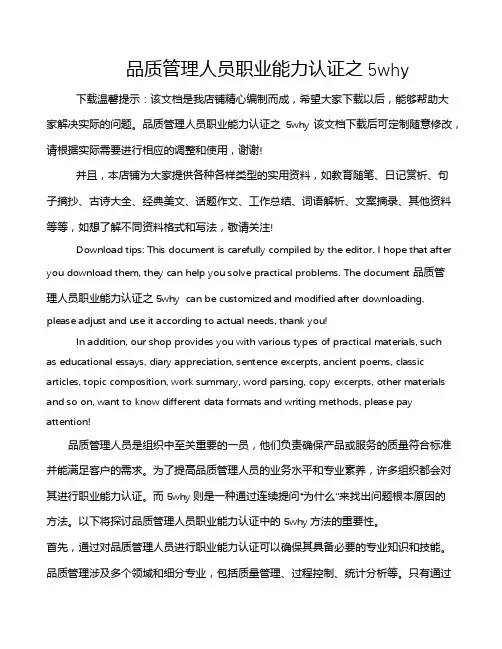 品质管理人员职业能力认证之 5why

下载温馨提示：该文档是我店铺精心编制而成，希望大家下载以后，能够帮助大家解决实际的问题。品质管理人员职业能力认证之 5why 该文档下载后可定制随意修改，请根据实际需要进行相应的调整和使用，谢谢!

并且，本店铺为大家提供各种各样类型的实用资料，如教育随笔、日记赏析、句子摘抄、古诗大全、经典美文、话题作文、工作总结、词语解析、文案摘录、其他资料等等，如想了解不同资料格式和写法，敬请关注!

Download tips: This document is carefully compiled by the editor. I hope that after you download them, they can help you solve practical problems. The document 品质管理人员职业能力认证之 5why can be customized and modified after downloading, please adjust and use it according to actual needs, thank you!

In addition, our shop provides you with various types of practical materials, such as educational essays, diary appreciation, sentence excerpts, ancient poems, classic articles, topic composition, work summary, word parsing, copy excerpts, other materials and so on, want to know different data formats and writing methods, please pay attention!

品质管理人员是组织中至关重要的一员，他们负责确保产品或服务的质量符合标准并能满足客户的需求。为了提高品质管理人员的业务水平和专业素养，许多组织都会对其进行职业能力认证。而 5why 则是一种通过连续提问"为什么"来找出问题根本原因的方法。以下将探讨品质管理人员职业能力认证中的 5why 方法的重要性。

首先，通过对品质管理人员进行职业能力认证可以确保其具备必要的专业知识和技能。品质管理涉及多个领域和细分专业，包括质量管理、过程控制、统计分析等。只有通过